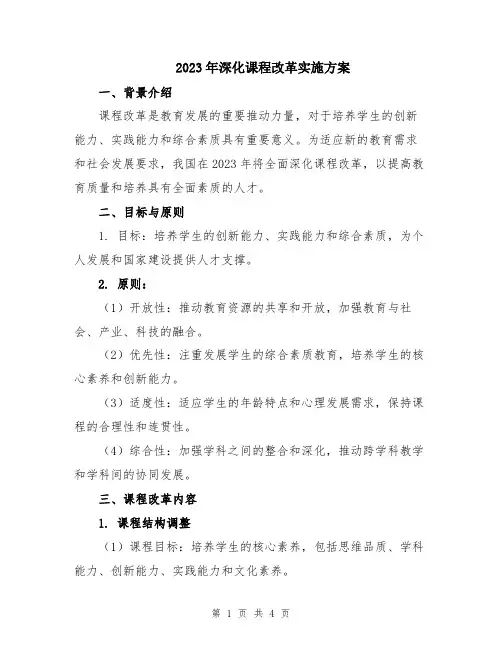 2023年深化课程改革实施方案

一、背景介绍

课程改革是教育发展的重要推动力量，对于培养学生的创新能力、实践能力和综合素质具有重要意义。为适应新的教育需求和社会发展要求，我国在2023年将全面深化课程改革，以提高教育质量和培养具有全面素质的人才。

二、目标与原则

1. 目标：培养学生的创新能力、实践能力和综合素质，为个人发展和国家建设提供人才支撑。

2. 原则：

（1）开放性：推动教育资源的共享和开放，加强教育与社会、产业、科技的融合。

（2）优先性：注重发展学生的综合素质教育，培养学生的核心素养和创新能力。

（3）适度性：适应学生的年龄特点和心理发展需求，保持课程的合理性和连贯性。

（4）综合性：加强学科之间的整合和深化，推动跨学科教学和学科间的协同发展。

三、课程改革内容

1. 课程结构调整

（1）课程目标：培养学生的核心素养，包括思维品质、学科能力、创新能力、实践能力和文化素养。

第 1 页 共 4 页